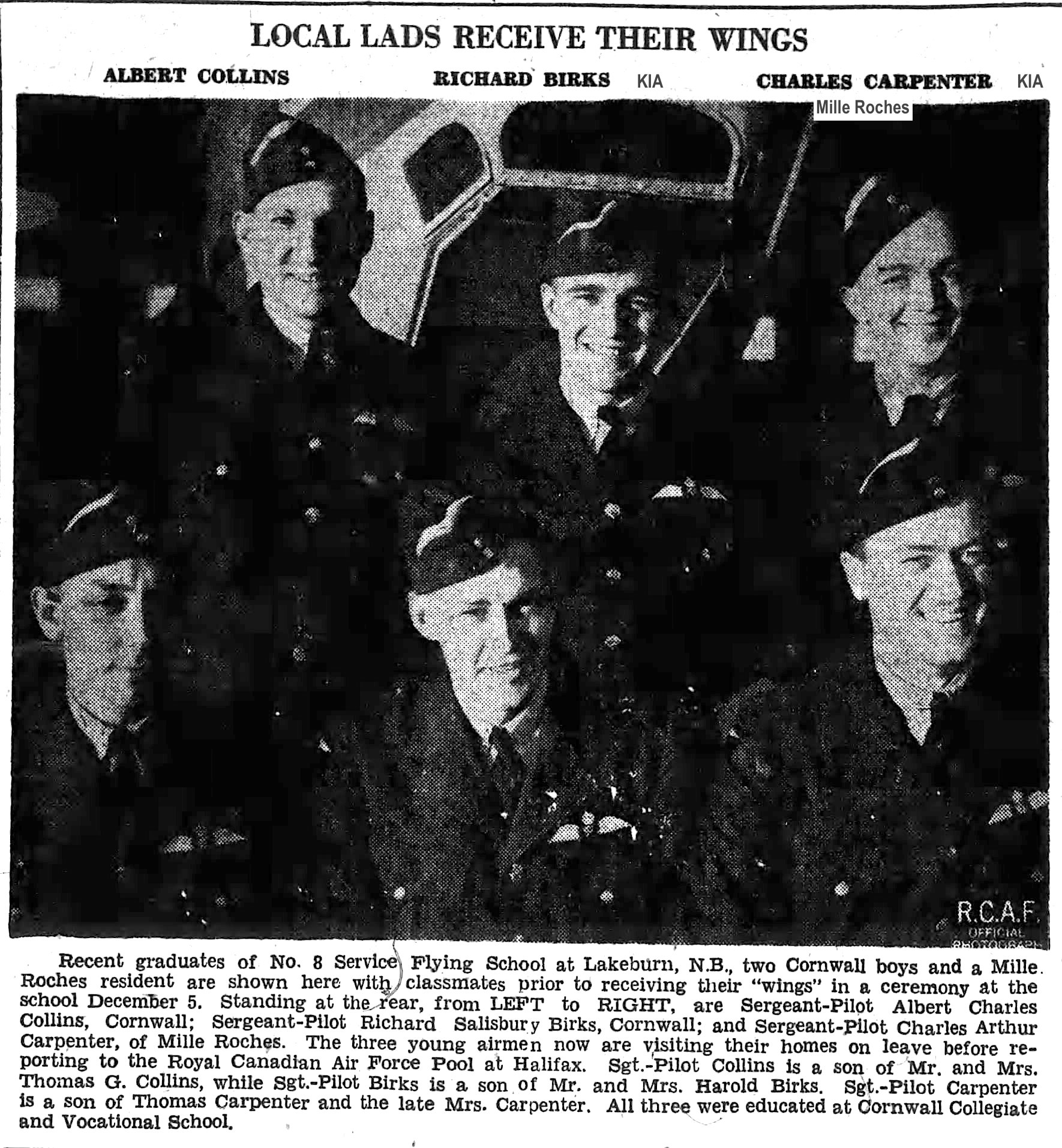 LOCAL LADS RECEIVE THEIR WINGS

ALBERT COLLINS

RICHARD BIRKS KIA

CHARLES CARPENTER KIA

Mille Roches

R.C.A.F. OFFICIAL PHOTOGRAPH

Recent graduates of No. 8 Service Flying School at Lakeburn, N.B., two Cornwall boys and a Mille Roches resident are shown here with classmates prior to receiving their "wings" in a ceremony at the school December 5. Standing at the rear, from LEFT to RIGHT, are Sergeant-Pilot Albert Charles Collins, Cornwall; Sergeant-Pilot Richard Salisbury Birks, Cornwall; and Sergeant-Pilot Charles Arthur Carpenter, of Mille Roches. The three young airmen now are visiting their homes on leave before reporting to the Royal Canadian Air Force Pool at Halifax. Sgt.-Pilot Collins is a son of Mr. and Mrs. Thomas G. Collins, while Sgt.-Pilot Birks is a son of Mr. and Mrs. Harold Birks. Sgt.-Pilot Carpenter is a son of Thomas Carpenter and the late Mrs. Carpenter. All three were educated at Cornwall Collegiate and Vocational School.